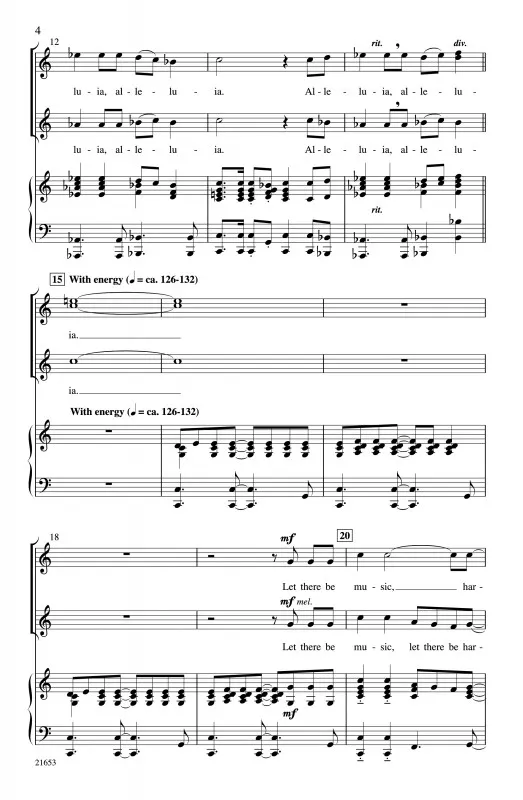 4

12

rit.

div.

lu - ia, al - le - lu - ia. Al - le - lu - ia, al - le - lu -

lu - ia, al - le - lu - ia. Al - le - lu - ia, al - le - lu -

rit.

15 With energy (♩ = ca. 126-132)

ia.

ia.

With energy (♩ = ca. 126-132)

18

mf

20

Let there be mu - sic, har -

mf mel.

Let there be mu - sic, let there be har -

mf

21653